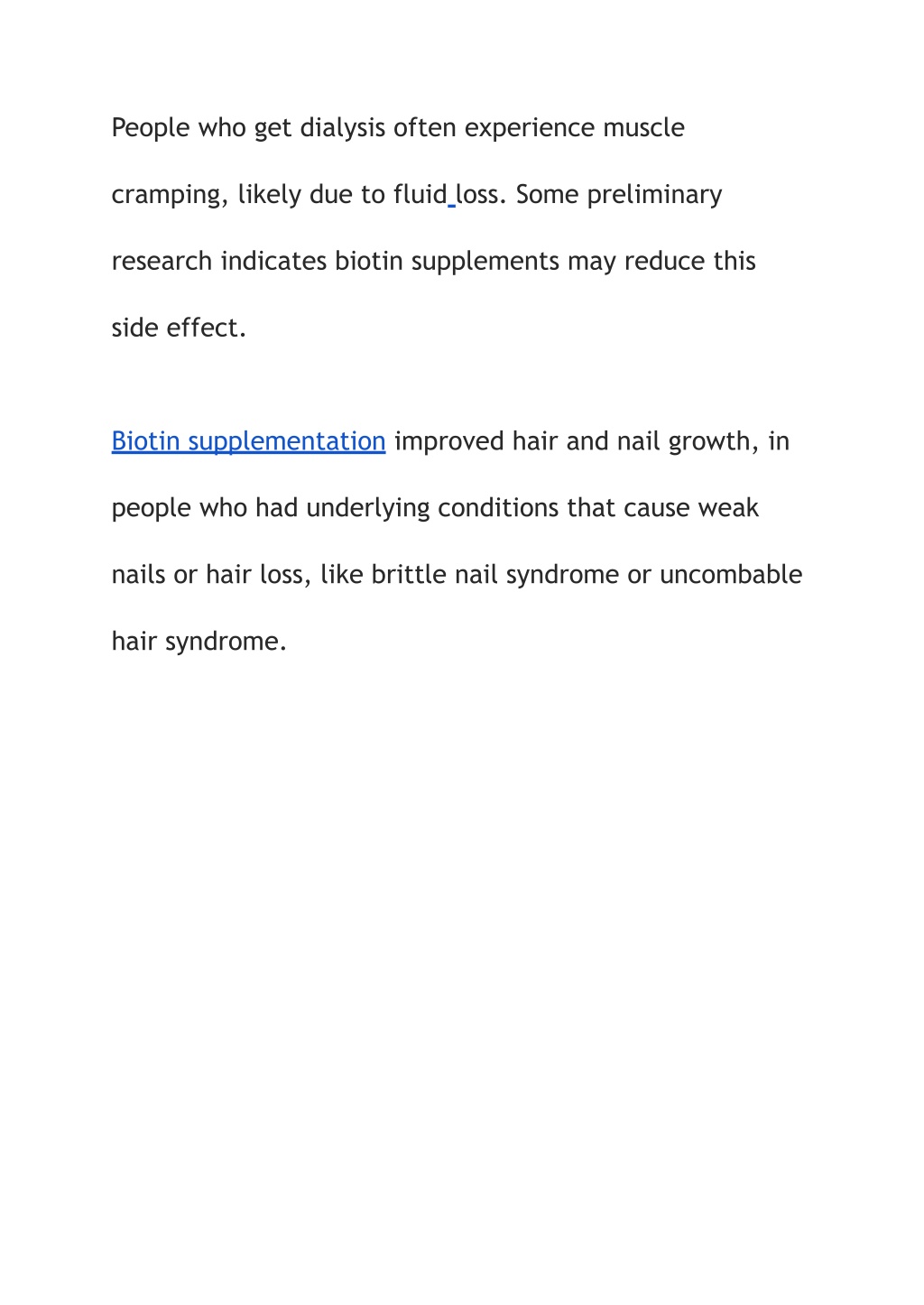 People who get dialysis often experience muscle cramping, likely due to fluid loss. Some preliminary research indicates biotin supplements may reduce this side effect.

Biotin supplementation improved hair and nail growth, in people who had underlying conditions that cause weak nails or hair loss, like brittle nail syndrome or uncombable hair syndrome.